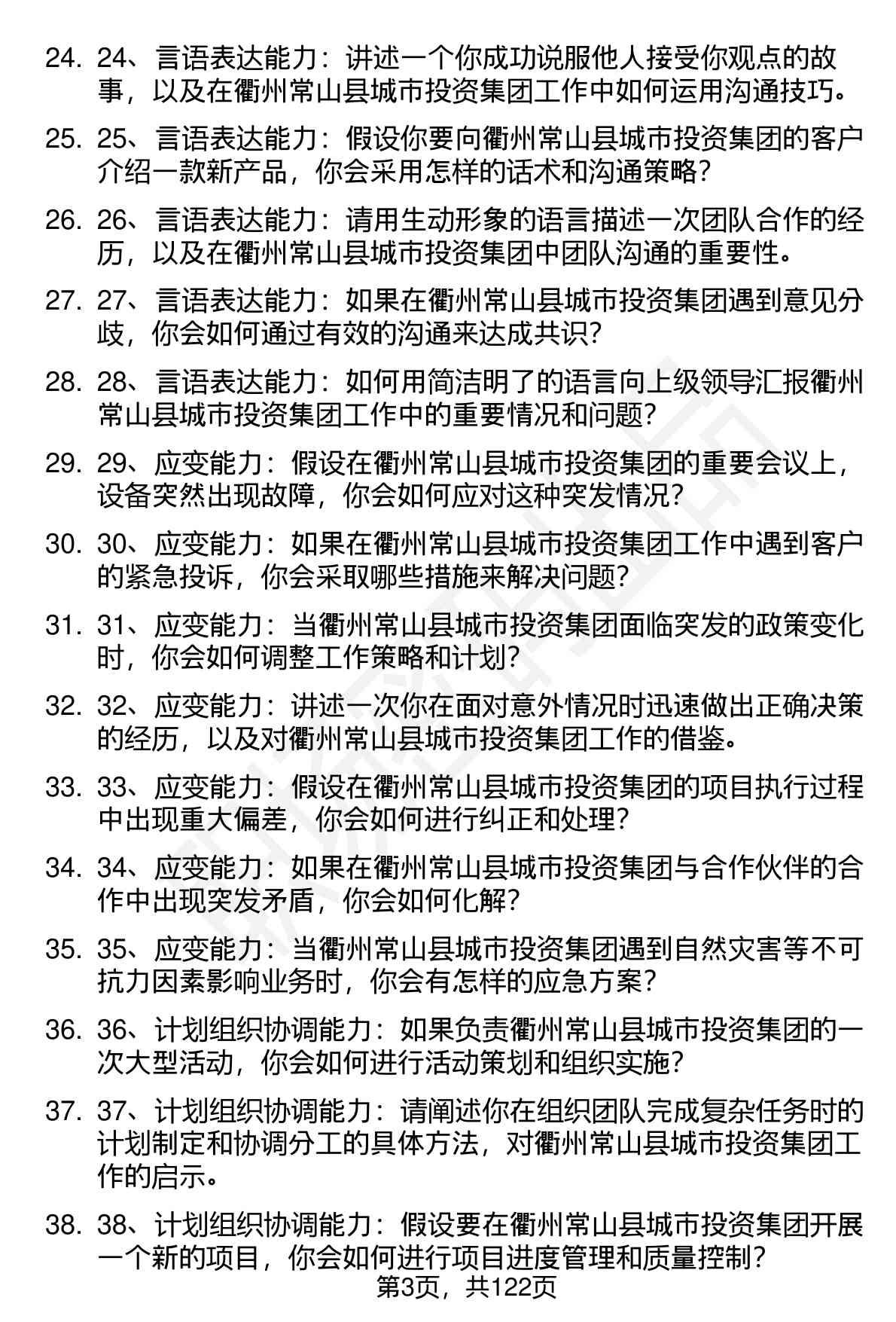 24. 24、言语表达能力：讲述一个你成功说服他人接受你观点的故事，以及在衢州常山县城市投资集团工作中如何运用沟通技巧。

25. 25、言语表达能力：假设你要向衢州常山县城市投资集团的客户介绍一款新产品，你会采用怎样的话术和沟通策略？

26. 26、言语表达能力：请用生动形象的语言描述一次团队合作的经历，以及在衢州常山县城市投资集团中团队沟通的重要性。

27. 27、言语表达能力：如果在衢州常山县城市投资集团遇到意见分歧，你会如何通过有效的沟通来达成共识？

28. 28、言语表达能力：如何用简洁明了的语言向上级领导汇报衢州常山县城市投资集团工作中的重要情况和问题？

29. 29、应变能力：假设在衢州常山县城市投资集团的重要会议上，设备突然出现故障，你会如何应对这种突发情况？

30. 30、应变能力：如果在衢州常山县城市投资集团工作中遇到客户的紧急投诉，你会采取哪些措施来解决问题？

31. 31、应变能力：当衢州常山县城市投资集团面临突发的政策变化时，你会如何调整工作策略和计划？

32. 32、应变能力：讲述一次你在面对意外情况时迅速做出正确决策的经历，以及对衢州常山县城市投资集团工作的借鉴。

33. 33、应变能力：假设在衢州常山县城市投资集团的项目执行过程中出现重大偏差，你会如何进行纠正和处理？

34. 34、应变能力：如果在衢州常山县城市投资集团与合作伙伴的合作中出现突发矛盾，你会如何化解？

35. 35、应变能力：当衢州常山县城市投资集团遇到自然灾害等不可抗力因素影响业务时，你会有怎样的应急方案？

36. 36、计划组织协调能力：如果负责衢州常山县城市投资集团的一次大型活动，你会如何进行活动策划和组织实施？

37. 37、计划组织协调能力：请阐述你在组织团队完成复杂任务时的计划制定和协调分工的具体方法，对衢州常山县城市投资集团工作的启示。

38. 38、计划组织协调能力：假设要在衢州常山县城市投资集团开展一个新的项目，你会如何进行项目进度管理和质量控制？

第3页，共122页